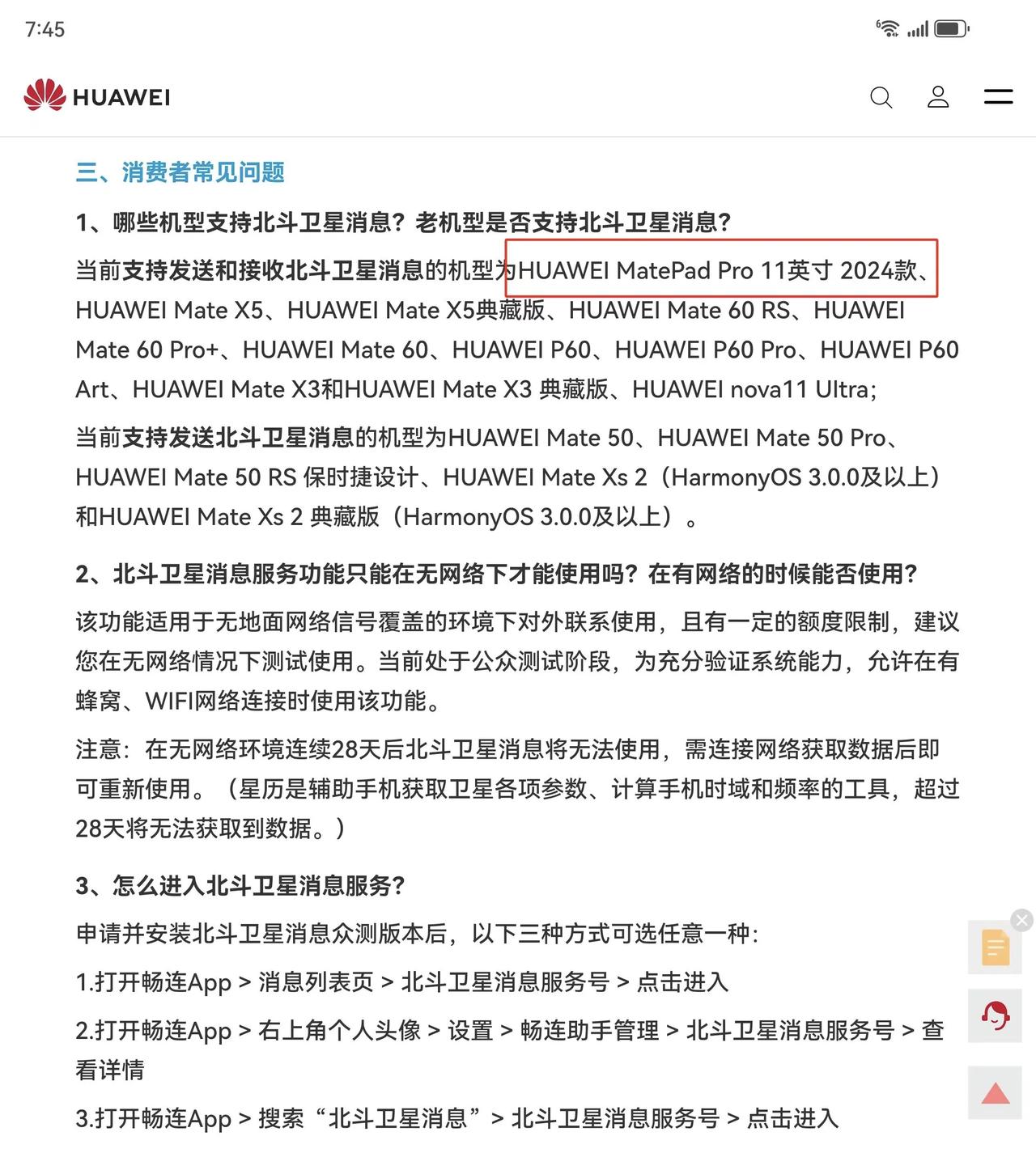 7:45

HUAWEI

三、消费者常见问题

1、哪些机型支持北斗卫星消息？老机型是否支持北斗卫星消息？

当前支持发送和接收北斗卫星消息的机型为HUAWEI MatePad Pro 11英寸 2024款、HUAWEI Mate X5、HUAWEI Mate X5典藏版、HUAWEI Mate 60 RS、HUAWEI Mate 60 Pro+、HUAWEI Mate 60、HUAWEI P60、HUAWEI P60 Pro、HUAWEI P60 Art、HUAWEI Mate X3和HUAWEI Mate X3 典藏版、HUAWEI nova11 Ultra;

当前支持发送北斗卫星消息的机型为HUAWEI Mate 50、HUAWEI Mate 50 Pro、HUAWEI Mate 50 RS 保时捷设计、HUAWEI Mate Xs 2（HarmonyOS 3.0.0及以上）和HUAWEI Mate Xs 2 典藏版（HarmonyOS 3.0.0及以上）。

2、北斗卫星消息服务功能只能在无网络下才能使用吗？在有网络的时候能否使用？

该功能适用于无地面网络信号覆盖的环境下对外联系使用，且有一定的额度限制，建议您在无网络情况下测试使用。当前处于公众测试阶段，为充分验证系统能力，允许在有蜂窝、WIFI网络连接时使用该功能。

注意：在无网络环境连续28天后北斗卫星消息将无法使用，需连接网络获取数据后即可重新使用。（星历是辅助手机获取卫星各项参数、计算手机时域和频率的工具，超过28天将无法获取到数据。）

3、怎么进入北斗卫星消息服务？

申请并安装北斗卫星消息众测版本后，以下三种方式可选任意一种：

1.打开畅连App > 消息列表页 > 北斗卫星消息服务号 > 点击进入

2.打开畅连App > 右上角个人头像 > 设置 > 畅连助手管理 > 北斗卫星消息服务号 > 查看详情

3.打开畅连App > 搜索“北斗卫星消息” > 北斗卫星消息服务号 > 点击进入